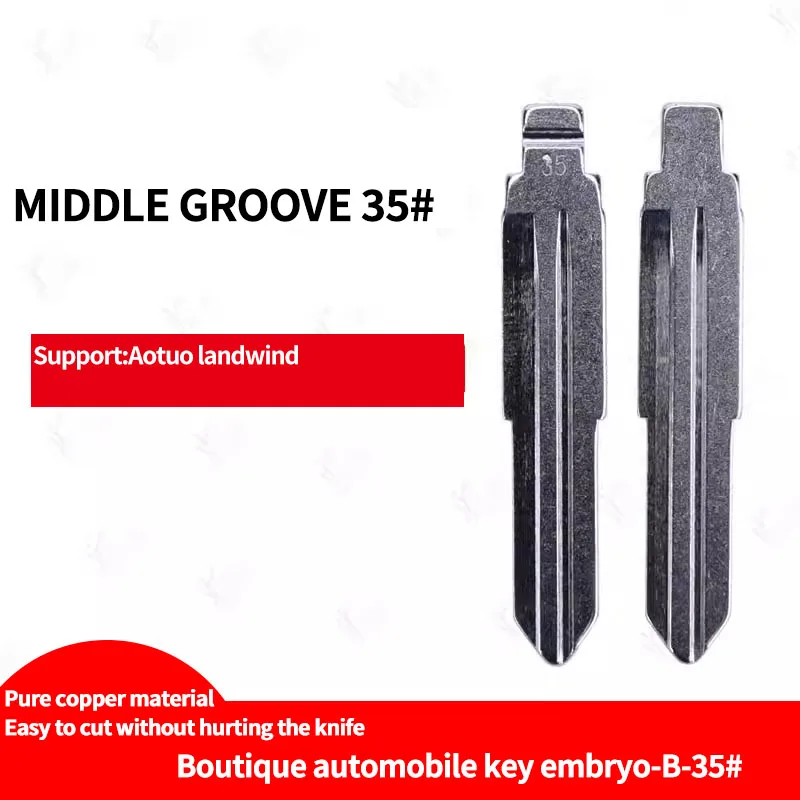 MIDDLE GROOVE 35#

35

Support:Aotuo landwind

Pure copper material
Easy to cut without hurting the knife

Boutique automobile key embryo-B-35#